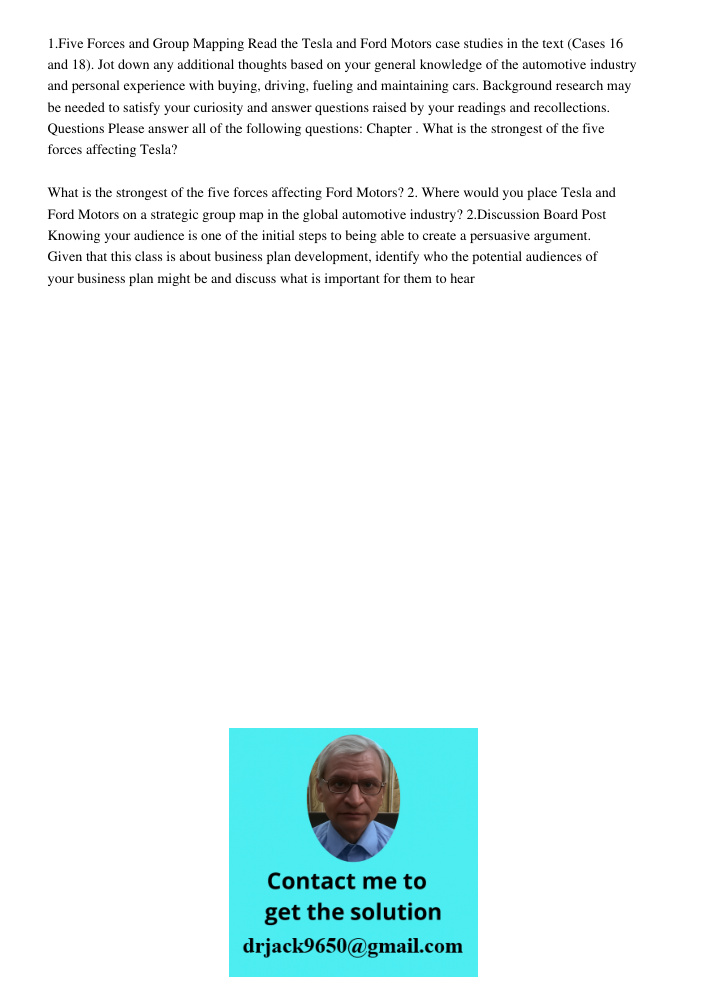 1.Five Forces and Group Mapping Read the Tesla and Ford Motors case studies in the text (Cases 16 and 18). Jot down any additional thoughts based on your general knowledge of the automotive industry and personal experience with buying, driving, fueling and maintaining cars. Background research may be needed to satisfy your curiosity and answer questions raised by your readings and recollections. Questions Please answer all of the following questions: Chapter . What is the strongest of the five forces affecting Tesla?

What is the strongest of the five forces affecting Ford Motors? 2. Where would you place Tesla and Ford Motors on a strategic group map in the global automotive industry? 2.Discussion Board Post Knowing your audience is one of the initial steps to being able to create a persuasive argument. Given that this class is about business plan development, identify who the potential audiences of your business plan might be and discuss what is important for them to hear

Contact me to get the solution
drjack9650@gmail.com